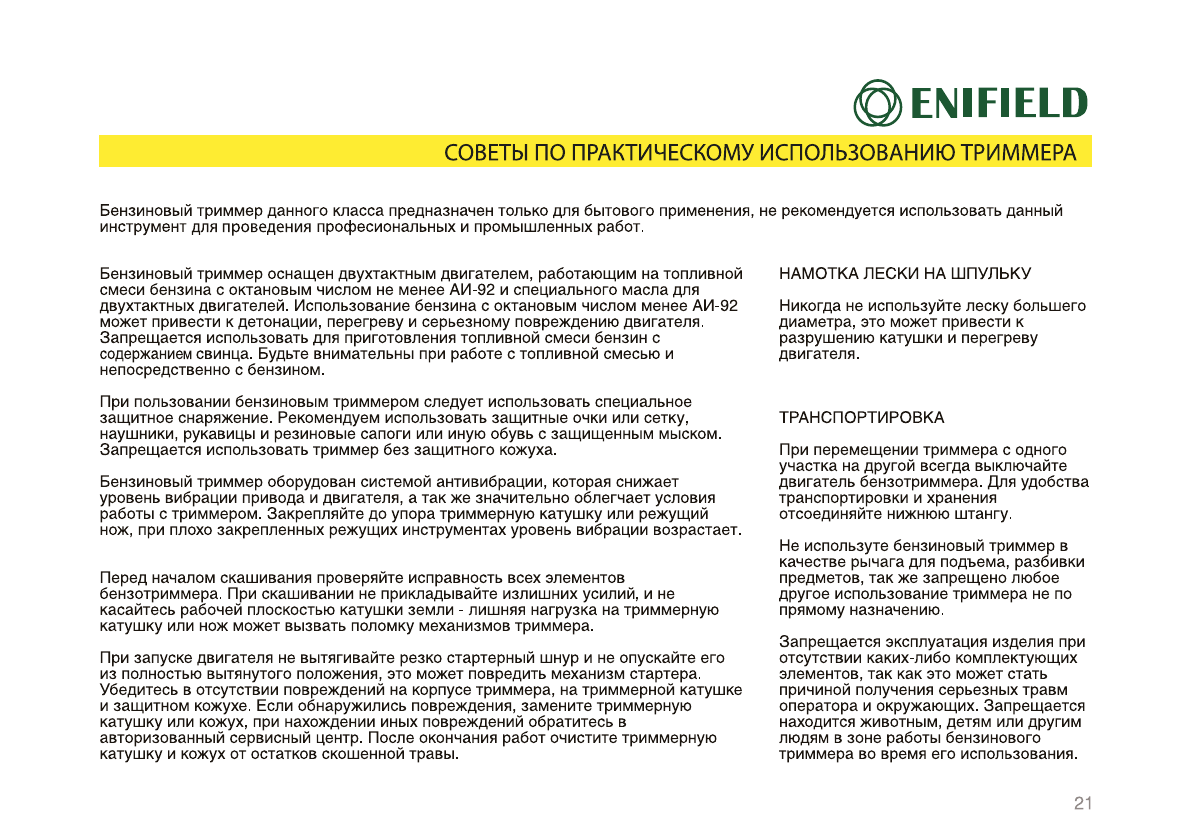 ENIFIELD

СОВЕТЫ ПО ПРАКТИЧЕСКОМУ ИСПОЛЬЗОВАНИЮ ТРИММЕРА

Бензиновый триммер данного класса предназначен только для бытового применения, не рекомендуется использовать данный инструмент для проведения професиональных и промышленных работ.

Бензиновый триммер оснащен двухтактным двигателем, работающим на топливной смеси бензина с октановым числом не менее АИ-92 и специального масла для двухтактных двигателей. Использование бензина с октановым числом менее АИ-92 может привести к детонации, перегреву и серьезному повреждению двигателя. Запрещается использовать для приготовления топливной смеси бензин с содержанием свинца. Будьте внимательны при работе с топливной смесью и непосредственно с бензином.

При пользовании бензиновым триммером следует использовать специальное защитное снаряжение. Рекомендуем использовать защитные очки или сетку, наушники, рукавицы и резиновые сапоги или иную обувь с защищенным мыском. Запрещается использовать триммер без защитного кожуха.

Бензиновый триммер оборудован системой антивибрации, которая снижает уровень вибрации привода и двигателя, а так же значительно облегчает условия работы с триммером. Закрепляйте до упора триммерную катушку или режущий нож, при плохо закрепленных режущих инструментах уровень вибрации возрастает.

Перед началом скашивания проверяйте исправность всех элементов бензотриммера. При скашивании не прикладывайте излишних усилий, и не касайтесь рабочей плоскостью катушки земли - лишняя нагрузка на триммерную катушку или нож может вызвать поломку механизмов триммера.

При запуске двигателя не вытягивайте резко стартерный шнур и не опускайте его из полностью вытянутого положения, это может повредить механизм стартера. Убедитесь в отсутствии повреждений на корпусе триммера, на триммерной катушке и защитном кожухе. Если обнаружились повреждения, замените триммерную катушку или кожух, при нахождении иных повреждений обратитесь в авторизованный сервисный центр. После окончания работ очистите триммерную катушку и кожух от остатков скошенной травы.

НАМОТКА ЛЕСКИ НА ШПУЛЬКУ

Никогда не используйте леску большего диаметра, это может привести к разрушению катушки и перегреву двигателя.

ТРАНСПОРТИРОВКА

При перемещении триммера с одного участка на другой всегда выключайте двигатель бензотриммера. Для удобства транспортировки и хранения отсоединяйте нижнюю штангу.

Не используте бензиновый триммер в качестве рычага для подъема, разбивки предметов, так же запрещено любое другое использование триммера не по прямому назначению.

Запрещается эксплуатация изделия при отсутствии каких-либо комплектующих элементов, так как это может стать причиной получения серьезных травм оператора и окружающих. Запрещается находится животным, детям или другим людям в зоне работы бензинового триммера во время его использования.

21